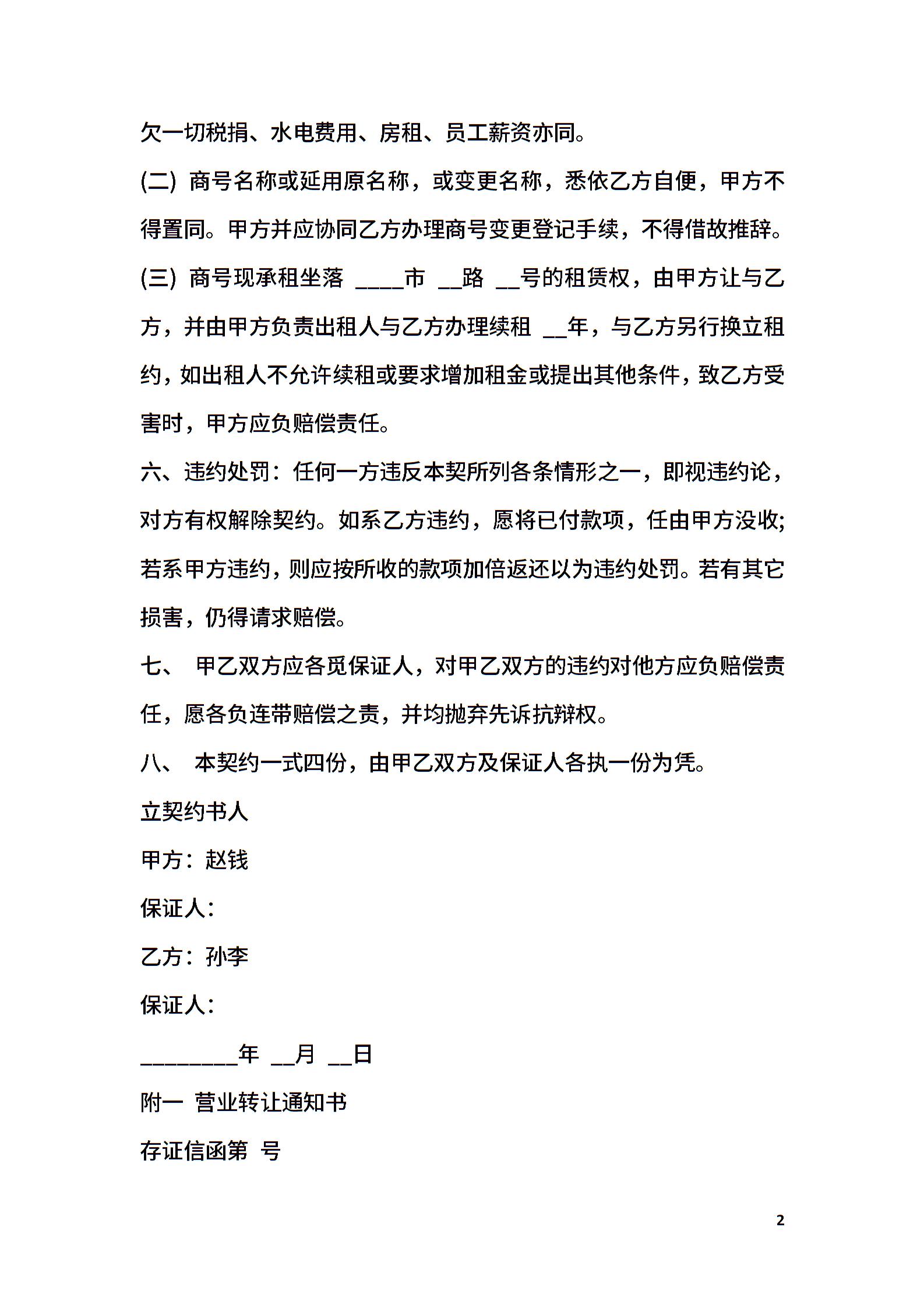 欠一切税捐、水电费用、房租、员工薪资亦同。

(二) 商号名称或延用原名称，或变更名称，悉依乙方自便，甲方不得置同。甲方并应协同乙方办理商号变更登记手续，不得借故推辞。

(三) 商号现承租坐落 ____市 __路 __号的租赁权，由甲方让与乙方，并由甲方负责出租人与乙方办理续租 __年，与乙方另行换立租约，如出租人不允许续租或要求增加租金或提出其他条件，致乙方受害时，甲方应负赔偿责任。

六、违约处罚：任何一方违反本契所列各条情形之一，即视违约论，对方有权解除契约。如系乙方违约，愿将已付款项，任由甲方没收；若系甲方违约，则应按所收的款项加倍返还以为违约处罚。若有其它损害，仍得请求赔偿。

七、 甲乙双方应各觅保证人，对甲乙双方的违约对他方应负赔偿责任，愿各负连带赔偿之责，并均抛弃先诉抗辩权。

八、 本契约一式四份，由甲乙双方及保证人各执一份为凭。

立契约书人

甲方：赵钱

保证人：

乙方：孙李

保证人：

________年 __月 __日

附一 营业转让通知书

存证信函第 号

2